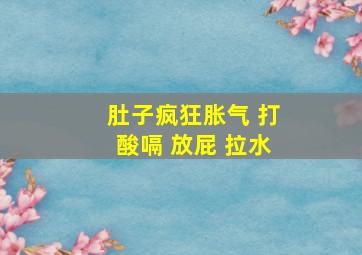 肚子疯狂胀气 打酸嗝 放屁 拉水